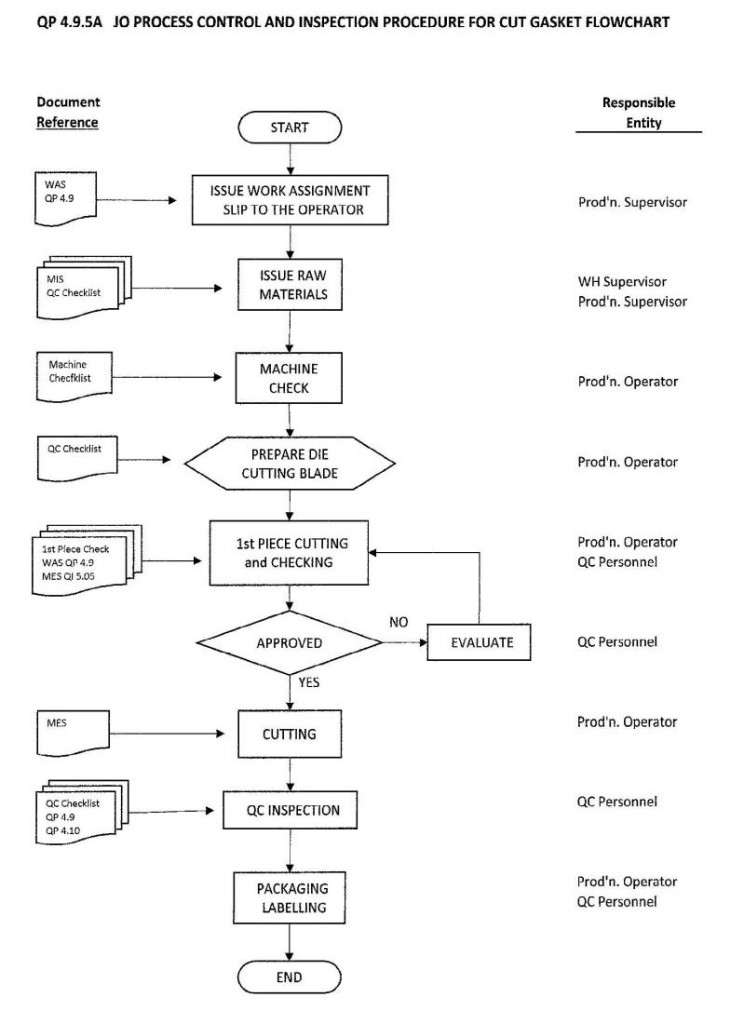 QP 4.9.5A JO PROCESS CONTROL AND INSPECTION PROCEDURE FOR CUT GASKET FLOWCHART

Document Reference

Responsible Entity

START

WAS QP 4.9

ISSUE WORK ASSIGNMENT SLIP TO THE OPERATOR

Prod'n. Supervisor

MIS QC Checklist

ISSUE RAW MATERIALS

WH Supervisor
Prod'n. Supervisor

Machine Checfklist

MACHINE CHECK

Prod'n. Operator

QC Checklist

PREPARE DIE CUTTING BLADE

Prod'n. Operator

1st Piece Check WAS QP 4.9 MES QI 5.05

1st PIECE CUTTING and CHECKING

Prod'n. Operator
QC Personnel

APPROVED

NO

EVALUATE

QC Personnel

YES

MES

CUTTING

Prod'n. Operator

QC Checklist QP 4.9 QP 4.10

QC INSPECTION

QC Personnel

PACKAGING LABELLING

Prod'n. Operator
QC Personnel

END